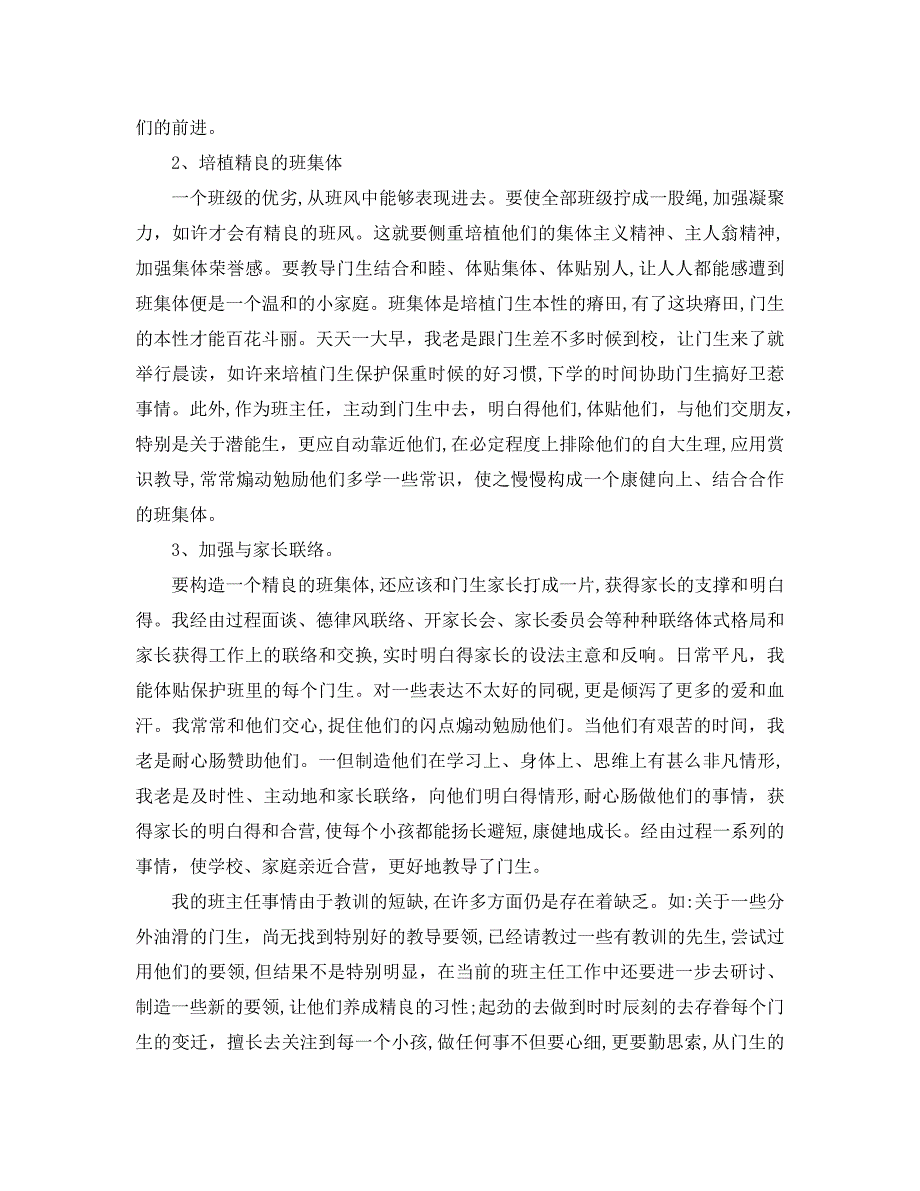 们的前进。

2、培植精良的班集体

一个班级的优劣，从班风中能够表现进去。要使全部班级拧成一股绳，加强凝聚力，如许才会有精良的班风。这就要侧重培植他们的集体主义精神、主人翁精神，加强集体荣誉感。要教导门生结合和睦、体贴集体、体贴别人，让人人都能感遭到班集体便是一个温和的小家庭。班集体是培植门生本性的瘠田，有了这块瘠田，门生的本性才能百花斗丽。天天一大早，我老是跟门生差不多时候到校，让门生来了就举行晨读，如许来培植门生保护保重时候的好习惯，下学的时间协助门生搞好卫惹事情。此外，作为班主任，主动到门生中去，明白得他们，体贴他们，与他们交朋友，特别是关于潜能生，更应自动靠近他们，在必定程度上排除他们的自大生理，应用赏识教导，常常煽动勉励他们多学一些常识，使之慢慢构成一个康健向上、结合合作的班集体。

3、加强与家长联络。

要构造一个精良的班集体，还应该和门生家长打成一片，获得家长的支撑和明白得。我经由过程面谈、德律风联络、开家长会、家长委员会等种种联络体式格局和家长获得工作上的联络和交换，实时明白得家长的设法主意和反响。日常平凡，我能体贴保护班里的每个门生。对一些表达不太好的同砚，更是倾泻了更多的爱和血汗。我常常和他们交心，捉住他们的闪点煽动勉励他们。当他们有艰苦的时间，我老是耐心肠赞助他们。一但制造他们在学习上、身体上、思维上有甚么非凡情形，我老是及时性、主动地和家长联络，向他们明白得情形，耐心肠做他们的事情，获得家长的明白得和合营，使每个小孩都能扬长避短，康健地成长。经由过程一系列的事情，使学校、家庭亲近合营，更好地教导了门生。

我的班主任事情由于教训的短缺，在许多方面仍是存在着缺乏。如：关于一些分外油滑的门生，尚无找到特别好的教导要领，已经请教过一些有教训的先生，尝试过用他们的要领，但结果不是特别明显，在当前的班主任工作中还要进一步去研讨、制造一些新的要领，让他们养成精良的习性；起劲的去做到时时辰刻的去存眷每个门生的变迁，擅长去关注到每一个小孩，做任何事不但要心细，更要勤思索，从门生的